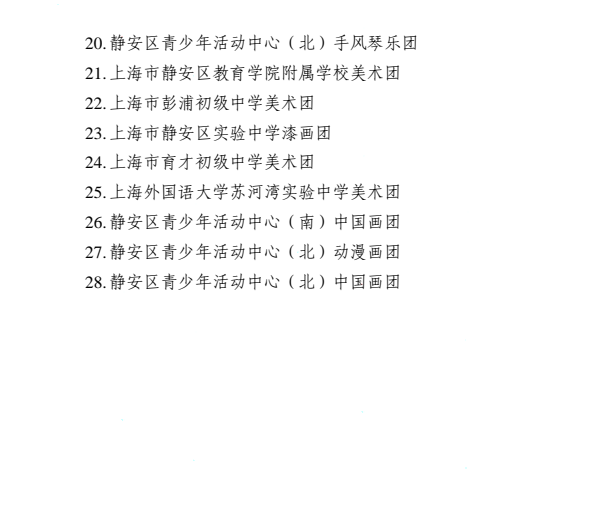 20. 静安区青少年活动中心（北）手风琴乐团
21. 上海市静安区教育学院附属学校美术团
22. 上海市彭浦初级中学美术团
23. 上海市静安区实验中学漆画团
24. 上海市育才初级中学美术团
25. 上海外国语大学苏河湾实验中学美术团
26. 静安区青少年活动中心（南）中国画团
27. 静安区青少年活动中心（北）动漫画团
28. 静安区青少年活动中心（北）中国画团